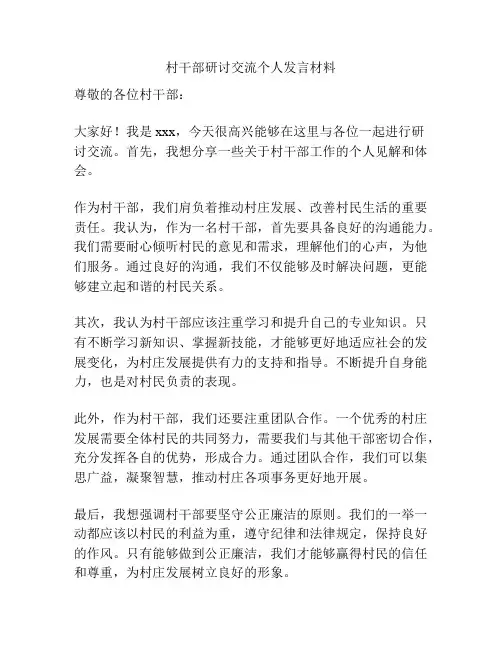 村干部研讨交流个人发言材料

尊敬的各位村干部：

大家好！我是 xxx，今天很高兴能够在这里与各位一起进行研讨交流。首先，我想分享一些关于村干部工作的个人见解和体会。

作为村干部，我们肩负着推动村庄发展、改善村民生活的重要责任。我认为，作为一名村干部，首先要具备良好的沟通能力。我们需要耐心倾听村民的意见和需求，理解他们的心声，为他们服务。通过良好的沟通，我们不仅能够及时解决问题，更能够建立起和谐的村民关系。

其次，我认为村干部应该注重学习和提升自己的专业知识。只有不断学习新知识、掌握新技能，才能够更好地适应社会的发展变化，为村庄发展提供有力的支持和指导。不断提升自身能力，也是对村民负责的表现。

此外，作为村干部，我们还要注重团队合作。一个优秀的村庄发展需要全体村民的共同努力，需要我们与其他干部密切合作，充分发挥各自的优势，形成合力。通过团队合作，我们可以集思广益，凝聚智慧，推动村庄各项事务更好地开展。

最后，我想强调村干部要坚守公正廉洁的原则。我们的一举一动都应该以村民的利益为重，遵守纪律和法律规定，保持良好的作风。只有能够做到公正廉洁，我们才能够赢得村民的信任和尊重，为村庄发展树立良好的形象。